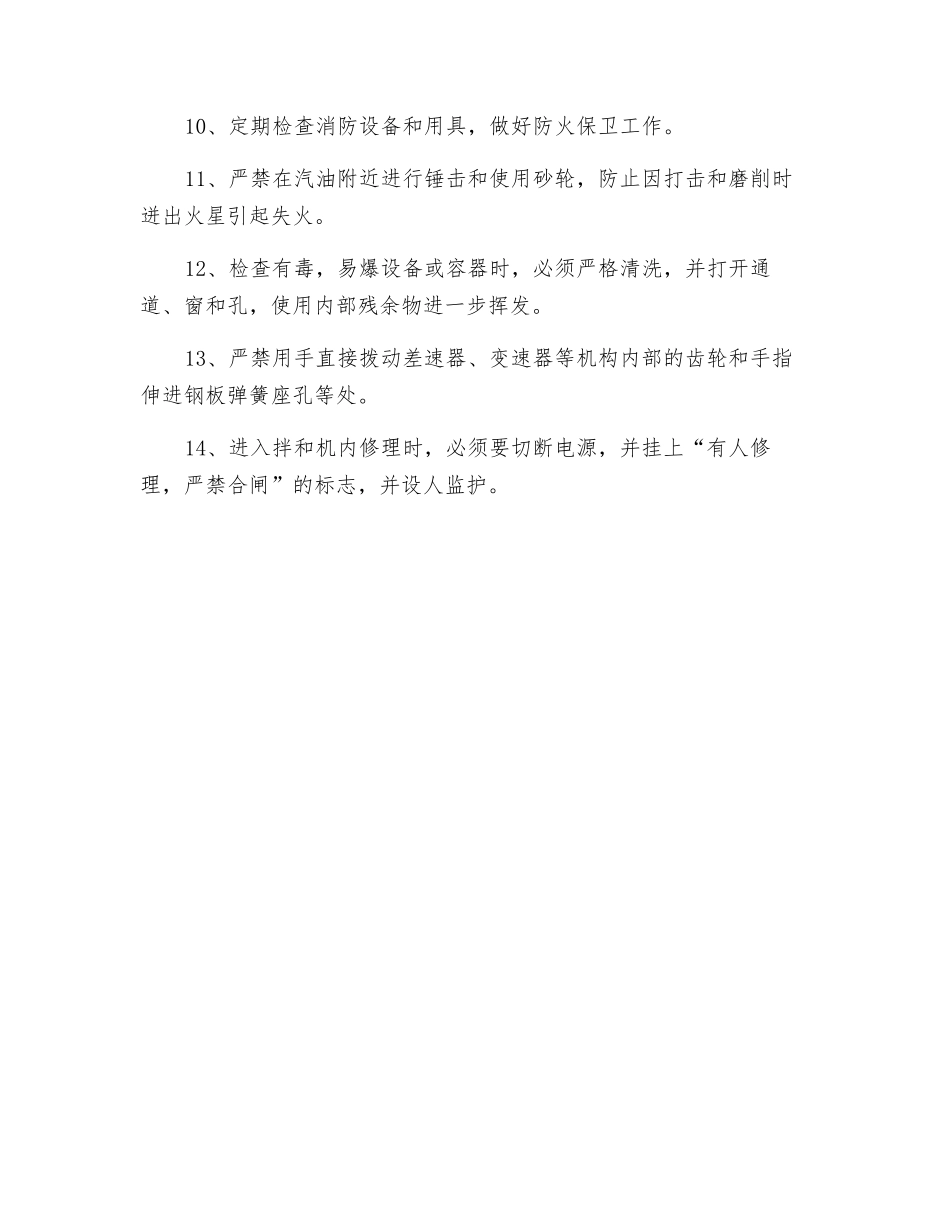 10、定期检查消防设备和用具，做好防火保卫工作。

11、严禁在汽油附近进行锤击和使用砂轮，防止因打击和磨削时迸出火星引起失火。

12、检查有毒，易爆设备或容器时，必须严格清洗，并打开通道、窗和孔，使用内部残余物进一步挥发。

13、严禁用手直接拨动差速器、变速器等机构内部的齿轮和手指伸进钢板弹簧座孔等处。

14、进入拌和机内修理时，必须要切断电源，并挂上“有人修理，严禁合闸”的标志，并设人监护。